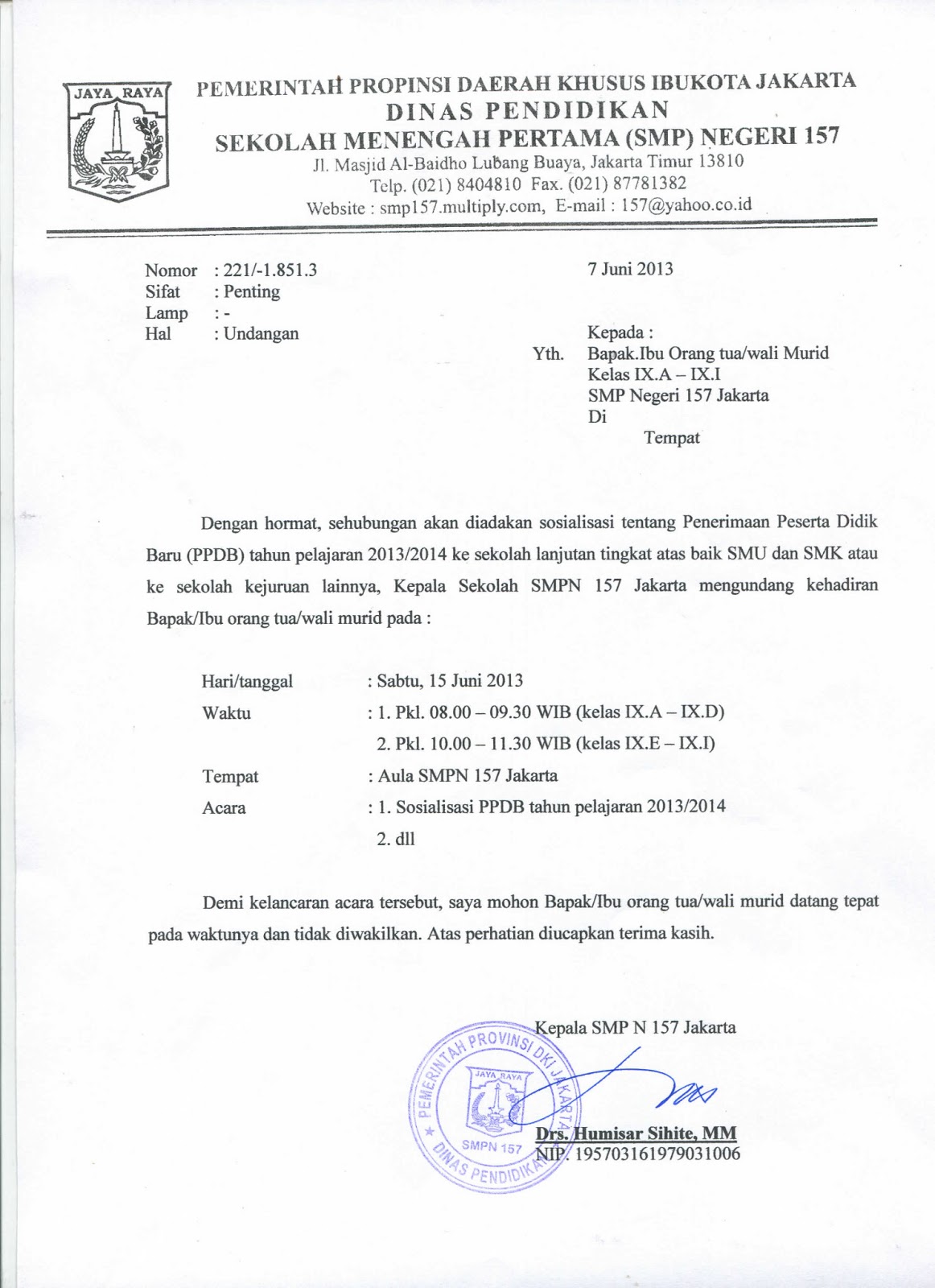 JAYA RAYA

PEMERINTAH PROPINSI DAERAH KHUSUS IBUKOTA JAKARTA
DINAS PENDIDIKAN
SEKOLAH MENENGAH PERTAMA (SMP) NEGERI 157
Jl. Masjid Al-Baidho Lubang Buaya, Jakarta Timur 13810
Telp. (021) 8404810 Fax. (021) 87781382
Website : smp157.multiply.com, E-mail : 157@yahoo.co.id

Nomor : 221/-1.851.3
Sifat : Penting
Lamp : -
Hal : Undangan

7 Juni 2013

Kepada :
Yth. Bapak.Ibu Orang tua/wali Murid
Kelas IX.A – IX.I
SMP Negeri 157 Jakarta
Di
Tempat

Dengan hormat, sehubungan akan diadakan sosialisasi tentang Penerimaan Peserta Didik Baru (PPDB) tahun pelajaran 2013/2014 ke sekolah lanjutan tingkat atas baik SMU dan SMK atau ke sekolah kejuruan lainnya, Kepala Sekolah SMPN 157 Jakarta mengundang kehadiran Bapak/Ibu orang tua/wali murid pada :

Hari/tanggal : Sabtu, 15 Juni 2013
Waktu : 1. Pkl. 08.00 – 09.30 WIB (kelas IX.A – IX.D)
2. Pkl. 10.00 – 11.30 WIB (kelas IX.E – IX.I)
Tempat : Aula SMPN 157 Jakarta
Acara : 1. Sosialisasi PPDB tahun pelajaran 2013/2014
2. dll

Demi kelancaran acara tersebut, saya mohon Bapak/Ibu orang tua/wali murid datang tepat pada waktunya dan tidak diwakilkan. Atas perhatian diucapkan terima kasih.

Kepala SMP N 157 Jakarta

PEMERINTAH PROVINSI DKI JAKARTA
JAYA RAYA
SMPN 157
DINAS PENDIDIKAN

Drs. Humisar Sihite, MM
NIP. 195703161979031006